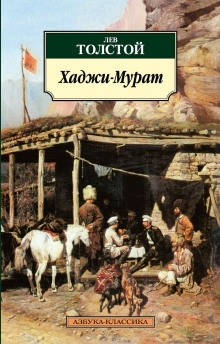 ЛЕВ
ТОЛСТОЙ

Хаджи-Мурат

АЗБУКА-КЛАССИКА